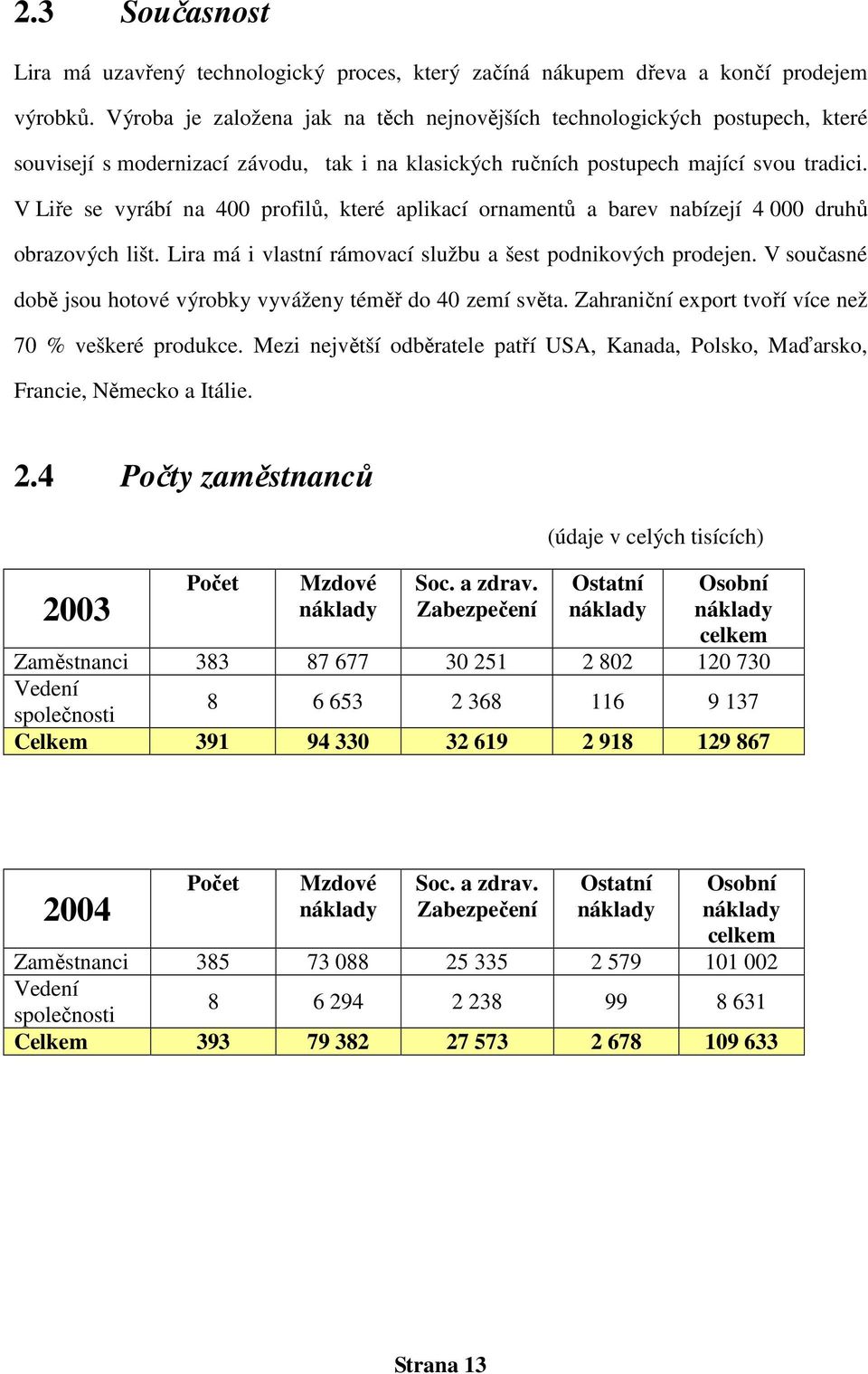 2.3 Současnost

Lira má uzavřený technologický proces, který začíná nákupem dřeva a končí prodejem výrobků. Výroba je založena jak na těch nejnovějších technologických postupech, které souvisejí s modernizací závodu, tak i na klasických ručních postupech mající svou tradici. V Liře se vyrábí na 400 profilů, které aplikací ornamentů a barev nabízejí 4 000 druhů obrazových lišt. Lira má i vlastní rámovací službu a šest podnikových prodejen. V současné době jsou hotové výrobky vyváženy téměř do 40 zemí světa. Zahraniční export tvoří více než 70 % veškeré produkce. Mezi největší odběratele patří USA, Kanada, Polsko, Maďarsko, Francie, Německo a Itálie.

2.4 Počty zaměstnanců

(údaje v celých tisících)

| 2003 | Počet | Mzdové náklady | Soc. a zdrav. Zabezpečení | Ostatní náklady | Osobní náklady celkem |
|---|---|---|---|---|---|
| Zaměstnanci | 383 | 87 677 | 30 251 | 2 802 | 120 730 |
| Vedení společnosti | 8 | 6 653 | 2 368 | 116 | 9 137 |
| Celkem | 391 | 94 330 | 32 619 | 2 918 | 129 867 |

| 2004 | Počet | Mzdové náklady | Soc. a zdrav. Zabezpečení | Ostatní náklady | Osobní náklady celkem |
|---|---|---|---|---|---|
| Zaměstnanci | 385 | 73 088 | 25 335 | 2 579 | 101 002 |
| Vedení společnosti | 8 | 6 294 | 2 238 | 99 | 8 631 |
| Celkem | 393 | 79 382 | 27 573 | 2 678 | 109 633 |

Strana 13